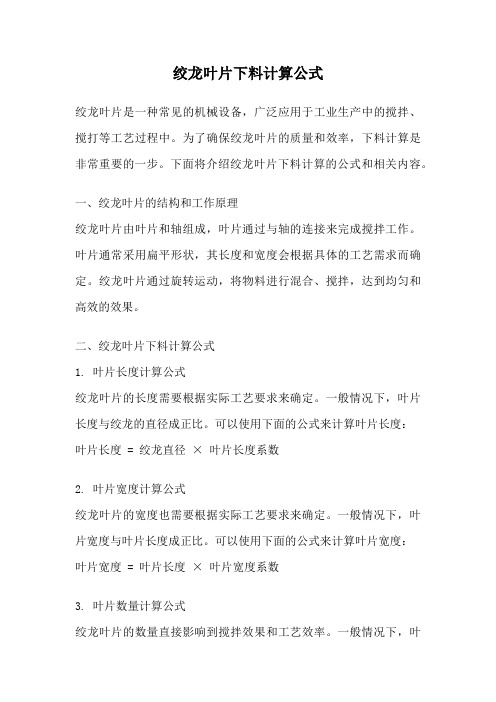 绞龙叶片下料计算公式

绞龙叶片是一种常见的机械设备，广泛应用于工业生产中的搅拌、搅打等工艺过程中。为了确保绞龙叶片的质量和效率，下料计算是非常重要的一步。下面将介绍绞龙叶片下料计算的公式和相关内容。

一、绞龙叶片的结构和工作原理
绞龙叶片由叶片和轴组成，叶片通过与轴的连接来完成搅拌工作。叶片通常采用扁平形状，其长度和宽度会根据具体的工艺需求而确定。绞龙叶片通过旋转运动，将物料进行混合、搅拌，达到均匀和高效的效果。

二、绞龙叶片下料计算公式
1. 叶片长度计算公式
绞龙叶片的长度需要根据实际工艺要求来确定。一般情况下，叶片长度与绞龙的直径成正比。可以使用下面的公式来计算叶片长度：
叶片长度 = 绞龙直径 × 叶片长度系数

2. 叶片宽度计算公式
绞龙叶片的宽度也需要根据实际工艺要求来确定。一般情况下，叶片宽度与叶片长度成正比。可以使用下面的公式来计算叶片宽度：
叶片宽度 = 叶片长度 × 叶片宽度系数

3. 叶片数量计算公式
绞龙叶片的数量直接影响到搅拌效果和工艺效率。一般情况下，叶